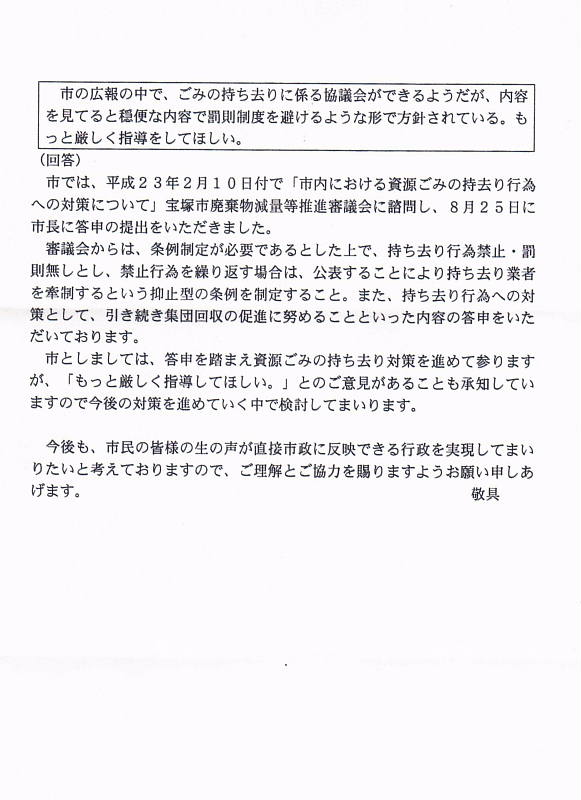 市の広報の中で、ごみの持ち去りに係る協議会ができるようだが、内容を見てると穏便な内容で罰則制度を避けるような形で方針されている。もっと厳しく指導をしてほしい。

（回答）

市では、平成２３年２月１０日付で「市内における資源ごみの持去り行為への対策について」宝塚市廃棄物減量等推進審議会に諮問し、８月２５日に市長に答申の提出をいただきました。

審議会からは、条例制定が必要であるとした上で、持ち去り行為禁止・罰則無しとし、禁止行為を繰り返す場合は、公表することにより持ち去り業者を牽制するという抑止型の条例を制定すること。また、持ち去り行為への対策として、引き続き集団回収の促進に努めることといった内容の答申をいただいております。

市としましては、答申を踏まえ資源ごみの持ち去り対策を進めて参りますが、「もっと厳しく指導してほしい。」とのご意見があることも承知していますので今後の対策を進めていく中で検討してまいります。

今後も、市民の皆様の生の声が直接市政に反映できる行政を実現してまいりたいと考えておりますので、ご理解とご協力を賜りますようお願い申しあげます。

敬具